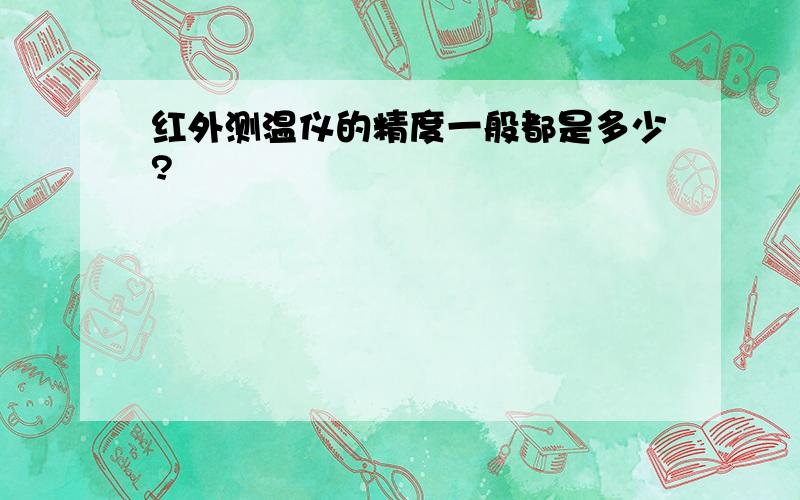 红外测温仪的精度一般都是多少?

ABC

Back to School